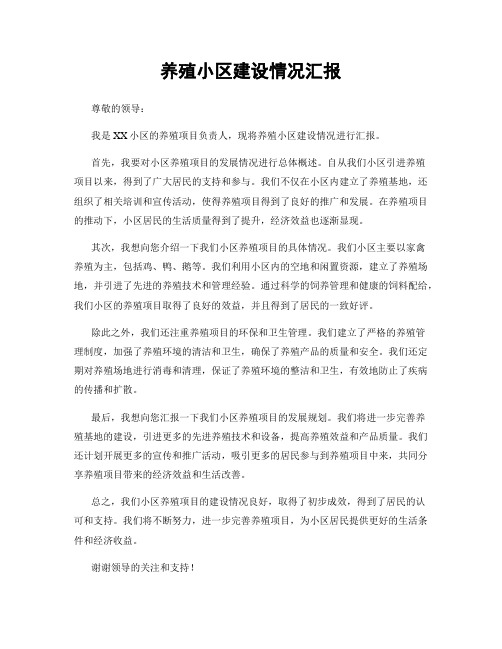 养殖小区建设情况汇报

尊敬的领导：

我是XX小区的养殖项目负责人，现将养殖小区建设情况进行汇报。

首先，我要对小区养殖项目的发展情况进行总体概述。自从我们小区引进养殖项目以来，得到了广大居民的支持和参与。我们不仅在小区内建立了养殖基地，还组织了相关培训和宣传活动，使得养殖项目得到了良好的推广和发展。在养殖项目的推动下，小区居民的生活质量得到了提升，经济效益也逐渐显现。

其次，我想向您介绍一下我们小区养殖项目的具体情况。我们小区主要以家禽养殖为主，包括鸡、鸭、鹅等。我们利用小区内的空地和闲置资源，建立了养殖场地，并引进了先进的养殖技术和管理经验。通过科学的饲养管理和健康的饲料配给，我们小区的养殖项目取得了良好的效益，并且得到了居民的一致好评。

除此之外，我们还注重养殖项目的环保和卫生管理。我们建立了严格的养殖管理制度，加强了养殖环境的清洁和卫生，确保了养殖产品的质量和安全。我们还定期对养殖场地进行消毒和清理，保证了养殖环境的整洁和卫生，有效地防止了疾病的传播和扩散。

最后，我想向您汇报一下我们小区养殖项目的发展规划。我们将进一步完善养殖基地的建设，引进更多的先进养殖技术和设备，提高养殖效益和产品质量。我们还计划开展更多的宣传和推广活动，吸引更多的居民参与到养殖项目中来，共同分享养殖项目带来的经济效益和生活改善。

总之，我们小区养殖项目的建设情况良好，取得了初步成效，得到了居民的认可和支持。我们将不断努力，进一步完善养殖项目，为小区居民提供更好的生活条件和经济收益。

谢谢领导的关注和支持！